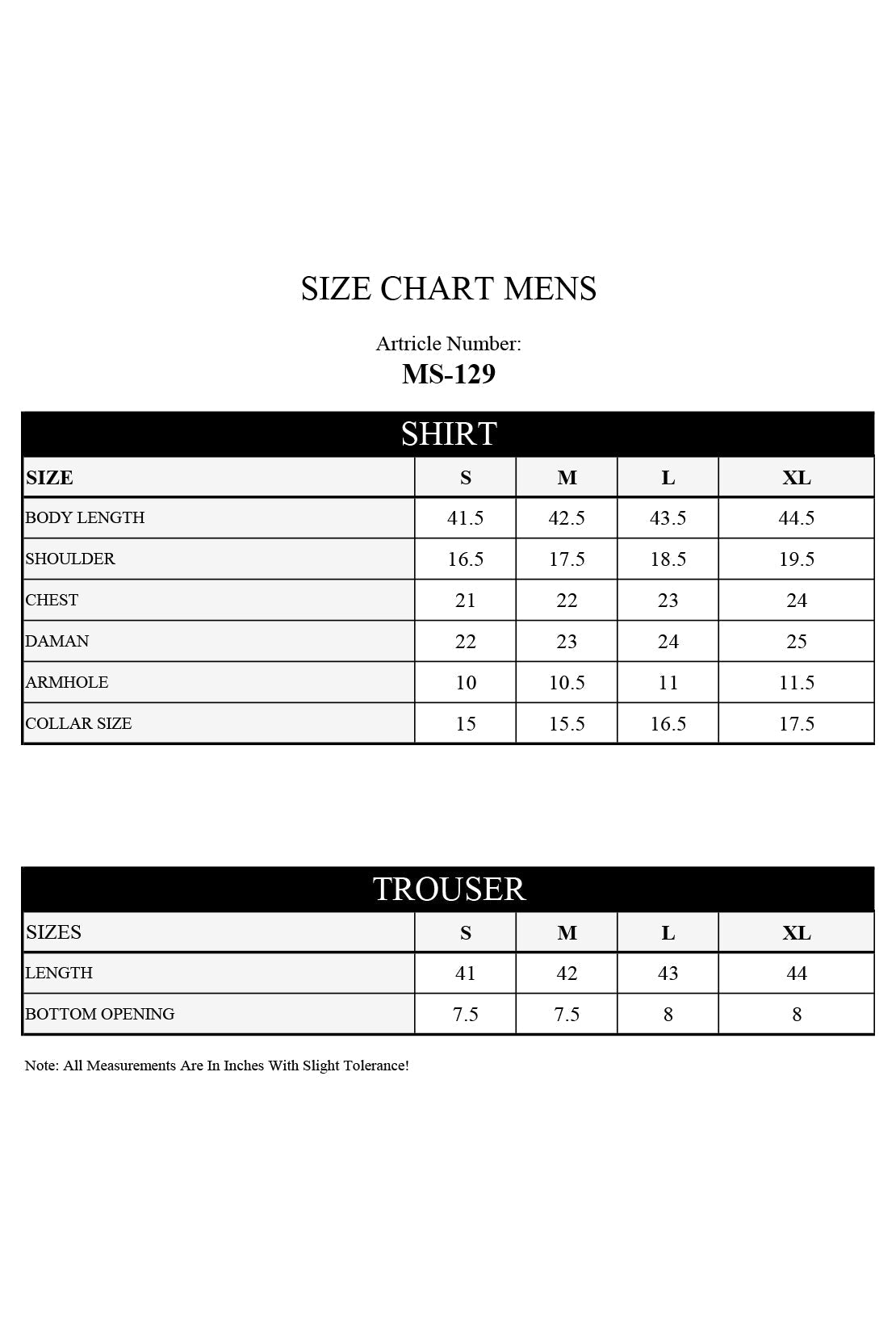 SIZE CHART MENS

Artricle Number:
MS-129

SHIRT

| SIZE | S | M | L | XL |
|---|---|---|---|---|
| BODY LENGTH | 41.5 | 42.5 | 43.5 | 44.5 |
| SHOULDER | 16.5 | 17.5 | 18.5 | 19.5 |
| CHEST | 21 | 22 | 23 | 24 |
| DAMAN | 22 | 23 | 24 | 25 |
| ARMHOLE | 10 | 10.5 | 11 | 11.5 |
| COLLAR SIZE | 15 | 15.5 | 16.5 | 17.5 |

TROUSER

| SIZES | S | M | L | XL |
|---|---|---|---|---|
| LENGTH | 41 | 42 | 43 | 44 |
| BOTTOM OPENING | 7.5 | 7.5 | 8 | 8 |

Note: All Measurements Are In Inches With Slight Tolerance!